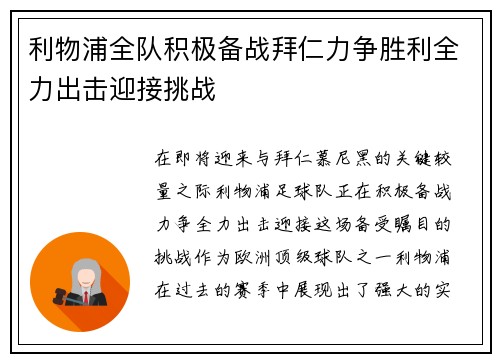 利物浦全队积极备战拜仁力争胜利全力出击迎接挑战

在即将迎来与拜仁慕尼黑的关键较量之际利物浦足球队正在积极备战力争全力出击迎接这场备受瞩目的挑战作为欧洲顶级球队之一利物浦在过去的赛季中展现出了强大的实